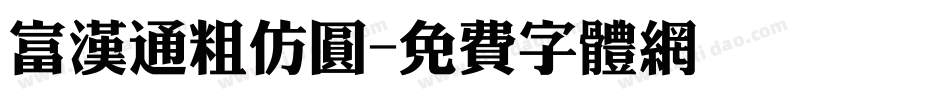 富漢通粗仿圓-免費字體網